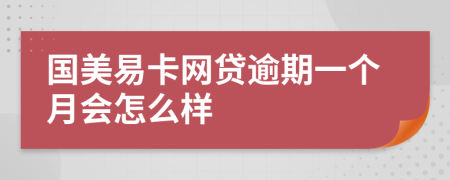 国美易卡网贷逾期一个月会怎么样